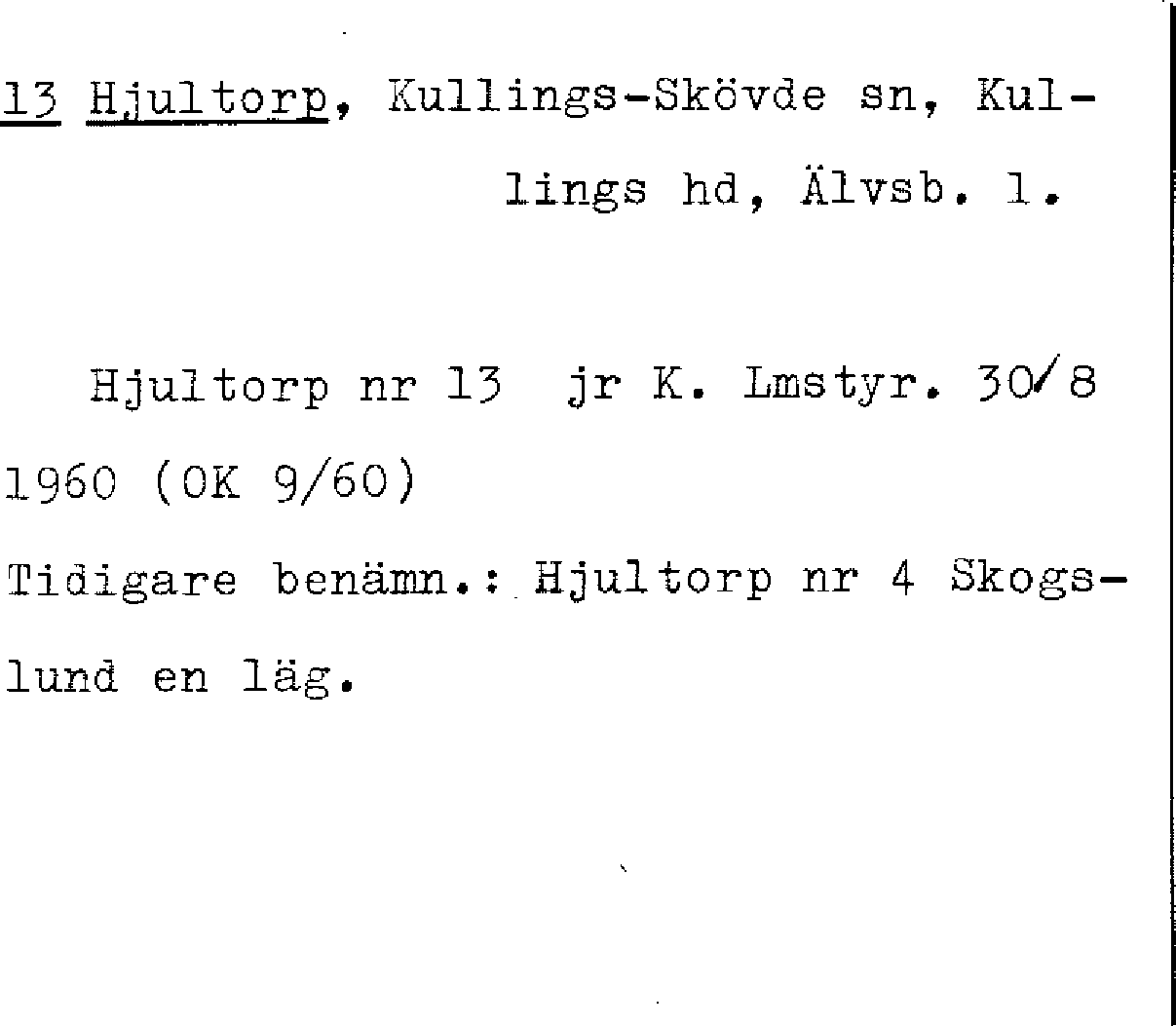 13 Hjultorp, Kullings-Skövde sn, Kullings hd, Älvsb. l.

Hjultorp nr 13 jr K. Lmstyr. 30/8 1960 (OK 9/60)

Tidigare benämn.: Hjultorp nr 4 Skogslund en läg.